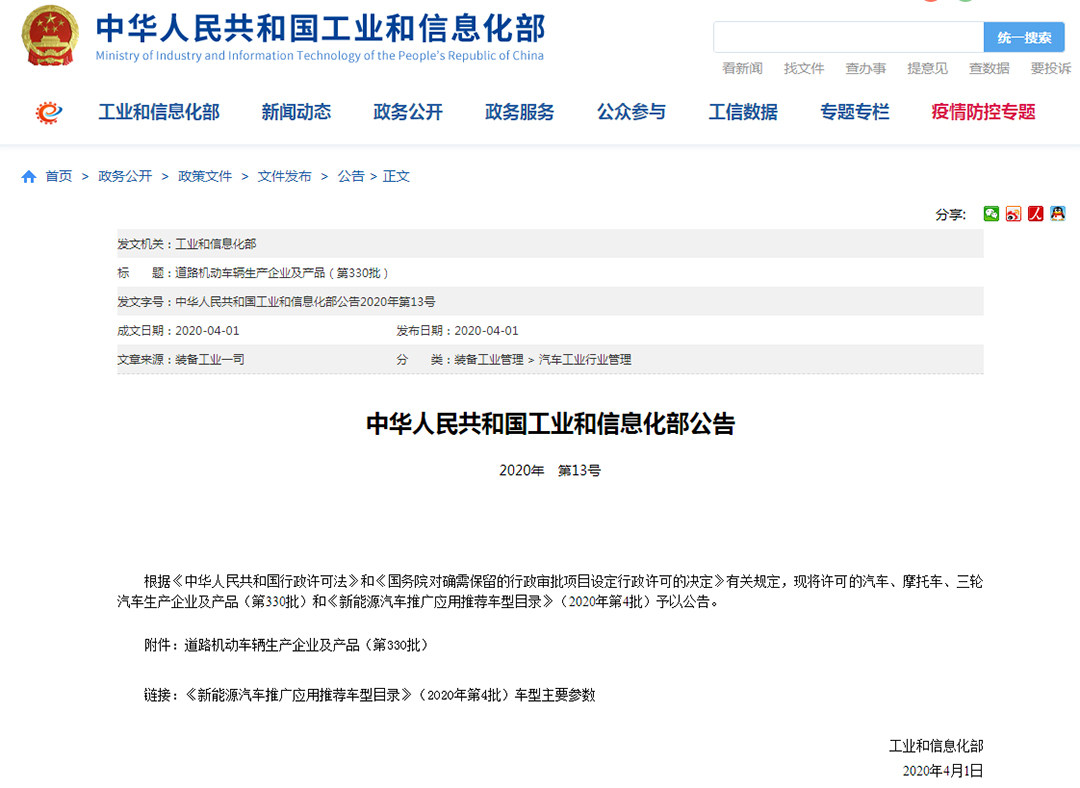 中华人民共和国工业和信息化部
Ministry of Industry and Information Technology of the People's Republic of China

统一搜索

看新闻 找文件 查办事 提意见 查数据 要投诉

工业和信息化部 新闻动态 政务公开 政务服务 公众参与 工信数据 专题专栏 疫情防控专题

首页 > 政务公开 > 政策文件 > 文件发布 > 公告 > 正文

分享:

发文机关：工业和信息化部

标　　题：道路机动车辆生产企业及产品（第330批）

发文字号：中华人民共和国工业和信息化部公告2020年第13号

成文日期：2020-04-01　　发布日期：2020-04-01

文章来源：装备工业一司　　分　　类：装备工业管理 > 汽车工业行业管理

中华人民共和国工业和信息化部公告

2020年　第13号

根据《中华人民共和国行政许可法》和《国务院对确需保留的行政审批项目设定行政许可的决定》有关规定，现将许可的汽车、摩托车、三轮汽车生产企业及产品（第330批）和《新能源汽车推广应用推荐车型目录》（2020年第4批）予以公告。

附件：道路机动车辆生产企业及产品（第330批）

链接：《新能源汽车推广应用推荐车型目录》（2020年第4批）车型主要参数

工业和信息化部
2020年4月1日